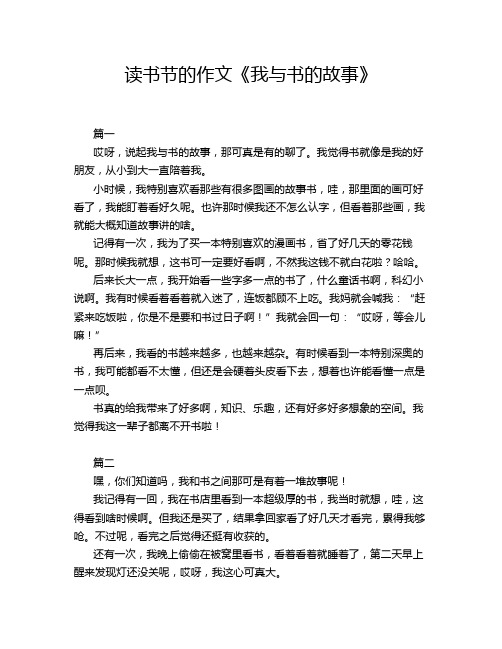 读书节的作文《我与书的故事》

篇一

哎呀，说起我与书的故事，那可真是有的聊了。我觉得书就像是我的好朋友，从小到大一直陪着我。

小时候，我特别喜欢看那些有很多图画的故事书，哇，那里面的画可好看了，我能盯着看好久呢。也许那时候我还不怎么认字，但看着那些画，我就能大概知道故事讲的啥。

记得有一次，我为了买一本特别喜欢的漫画书，省了好几天的零花钱呢。那时候我就想，这书可一定要好看啊，不然我这钱不就白花啦？哈哈。

后来长大一点，我开始看一些字多一点的书了，什么童话书啊，科幻小说啊。我有时候看着看着就入迷了，连饭都顾不上吃。我妈就会喊我：“赶紧来吃饭啦，你是不是要和书过日子啊！”我就会回一句：“哎呀，等会儿嘛！”

再后来，我看的书越来越多，也越来越杂。有时候看到一本特别深奥的书，我可能都看不太懂，但还是会硬着头皮看下去，想着也许能看懂一点是一点呗。

书真的给我带来了好多啊，知识、乐趣，还有好多好多想象的空间。我觉得我这一辈子都离不开书啦！

篇二

嘿，你们知道吗，我和书之间那可是有着一堆故事呢！

我记得有一回，我在书店里看到一本超级厚的书，我当时就想，哇，这得看到啥时候啊。但我还是买了，结果拿回家看了好几天才看完，累得我够呛。不过呢，看完之后觉得还挺有收获的。

还有一次，我晚上偷偷在被窝里看书，看着看着就睡着了，第二天早上醒来发现灯还没关呢，哎呀，我这心可真大。